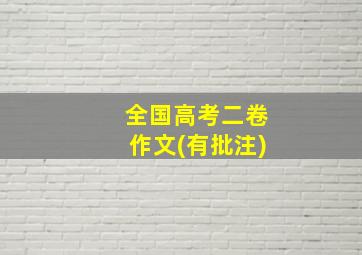 全国高考二卷
作文(有批注)